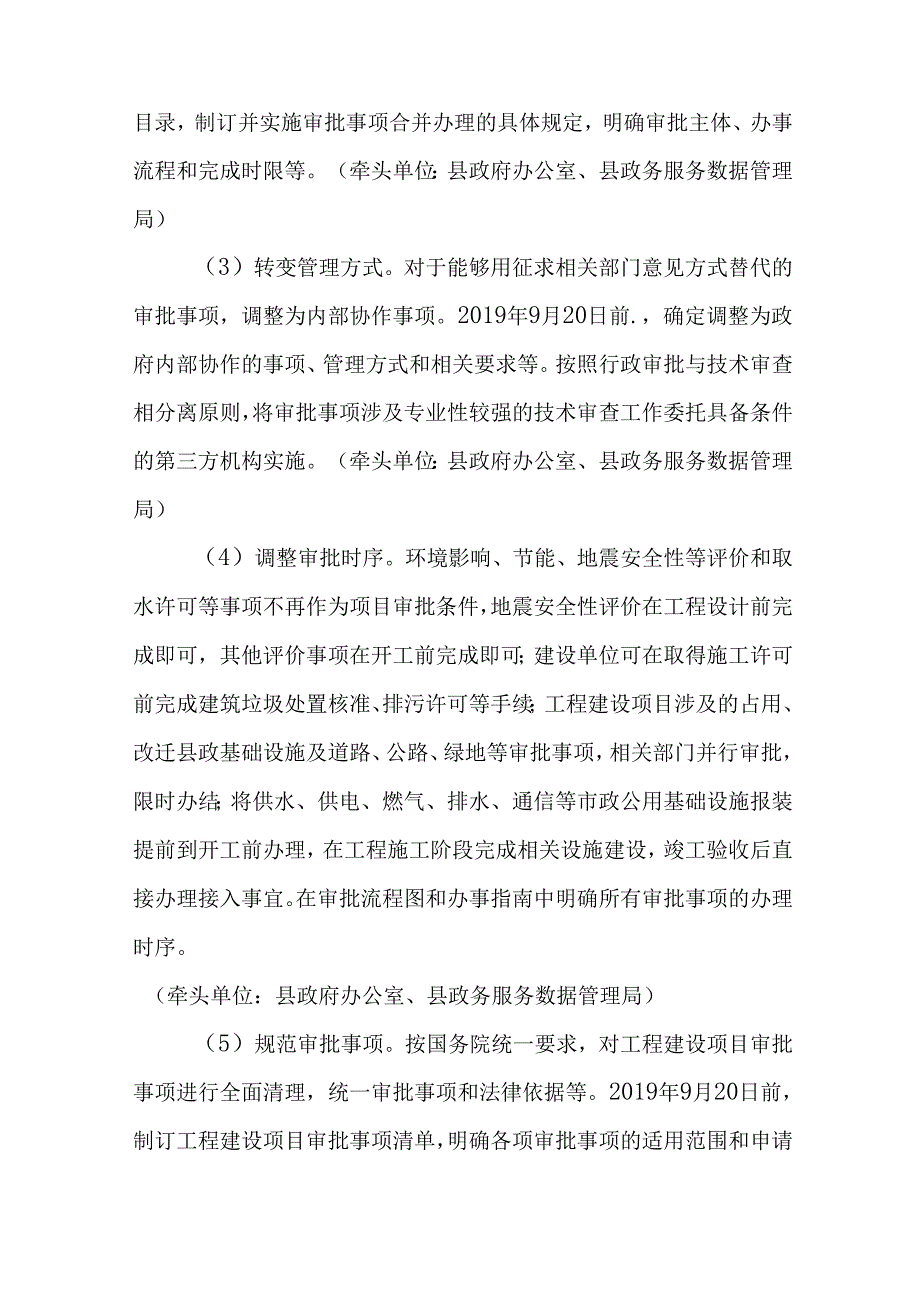 目录，制订并实施审批事项合并办理的具体规定，明确审批主体、办事流程和完成时限等。（牵头单位：县政府办公室、县政务服务数据管理局）

（3）转变管理方式。对于能够用征求相关部门意见方式替代的审批事项，调整为内部协作事项。2019年9月20日前.，确定调整为政府内部协作的事项、管理方式和相关要求等。按照行政审批与技术审查相分离原则，将审批事项涉及专业性较强的技术审查工作委托具备条件的第三方机构实施。（牵头单位：县政府办公室、县政务服务数据管理局）

（4）调整审批时序。环境影响、节能、地震安全性等评价和取水许可等事项不再作为项目审批条件，地震安全性评价在工程设计前完成即可，其他评价事项在开工前完成即可；建设单位可在取得施工许可前完成建筑垃圾处置核准、排污许可等手续；工程建设项目涉及的占用、改迁县政基础设施及道路、公路、绿地等审批事项，相关部门并行审批，限时办结；将供水、供电、燃气、排水、通信等市政公用基础设施报装提前到开工前办理，在工程施工阶段完成相关设施建设，竣工验收后直接办理接入事宜。在审批流程图和办事指南中明确所有审批事项的办理时序。

（牵头单位：县政府办公室、县政务服务数据管理局）

（5）规范审批事项。按国务院统一要求，对工程建设项目审批事项进行全面清理，统一审批事项和法律依据等。2019年9月20日前，制订工程建设项目审批事项清单，明确各项审批事项的适用范围和申请